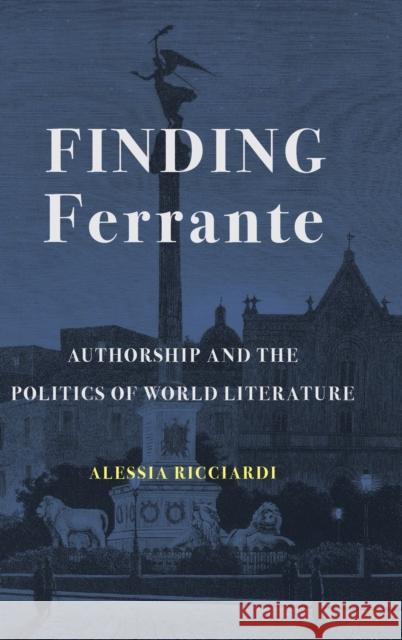 FINDING
Ferrante

AUTHORSHIP AND THE
POLITICS OF WORLD LITERATURE

ALESSIA RICCIARDI